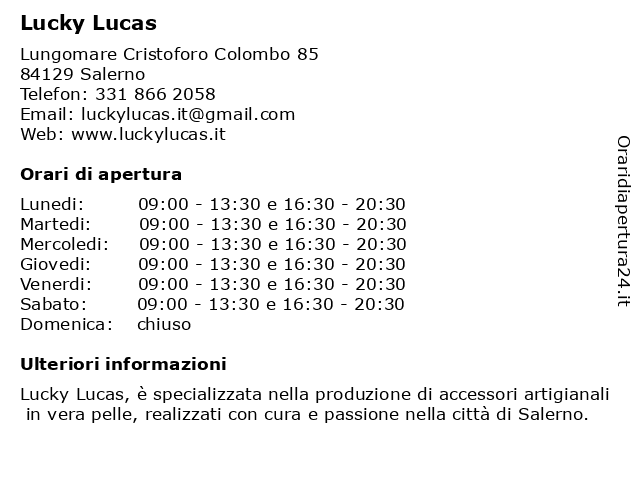 Lucky Lucas

Lungomare Cristoforo Colombo 85
84129 Salerno
Telefon: 331 866 2058
Email: luckylucas.it@gmail.com
Web: www.luckylucas.it

Orari di apertura

| | |
|---|---|
| Lunedi: | 09:00 - 13:30 e 16:30 - 20:30 |
| Martedi: | 09:00 - 13:30 e 16:30 - 20:30 |
| Mercoledi: | 09:00 - 13:30 e 16:30 - 20:30 |
| Giovedi: | 09:00 - 13:30 e 16:30 - 20:30 |
| Venerdi: | 09:00 - 13:30 e 16:30 - 20:30 |
| Sabato: | 09:00 - 13:30 e 16:30 - 20:30 |
| Domenica: | chiuso |

Ulteriori informazioni

Lucky Lucas, è specializzata nella produzione di accessori artigianali in vera pelle, realizzati con cura e passione nella città di Salerno.

Oraridiapertura24.it